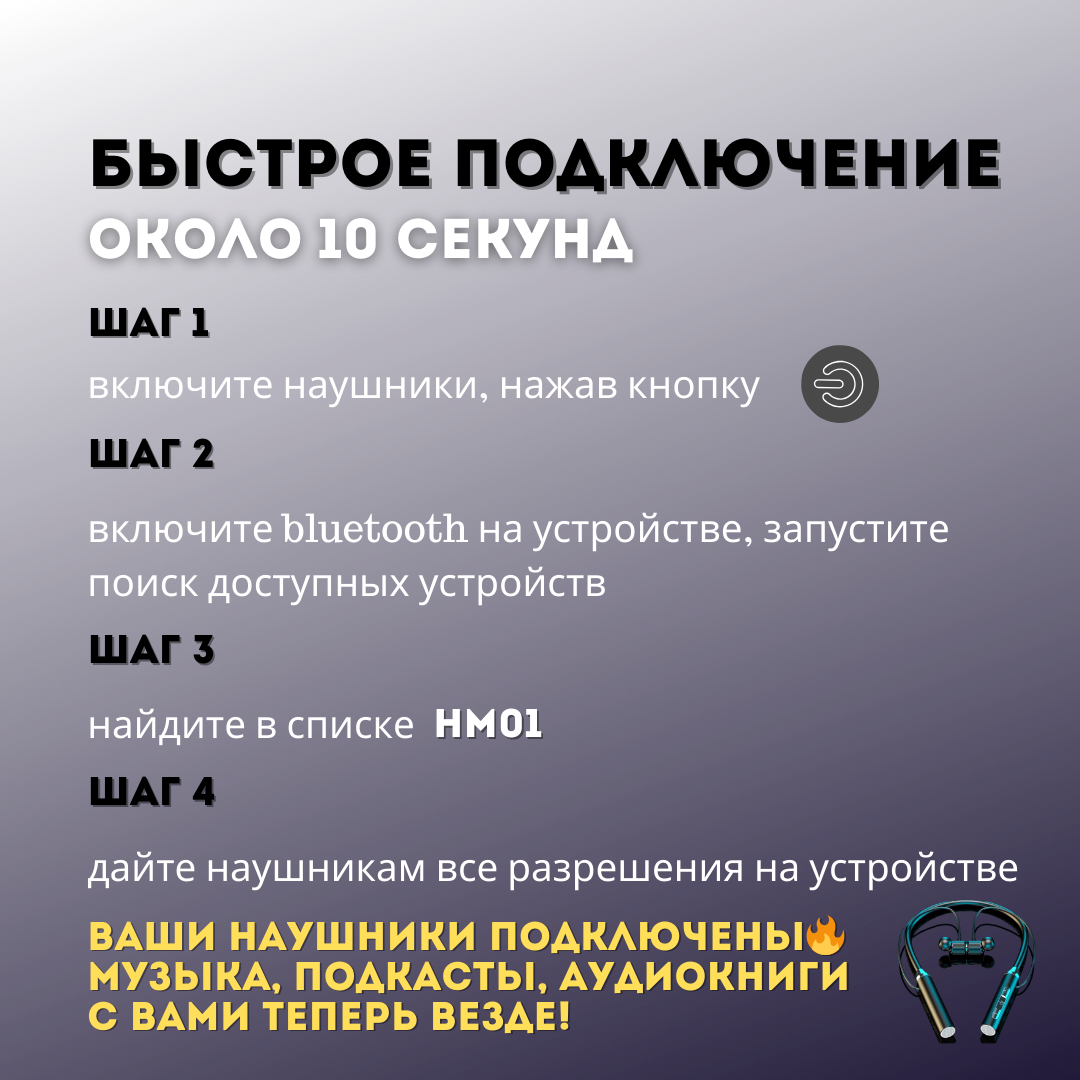 БЫСТРОЕ ПОДКЛЮЧЕНИЕ
ОКОЛО 10 СЕКУНД

ШАГ 1

включите наушники, нажав кнопку

ШАГ 2

включите bluetooth на устройстве, запустите поиск доступных устройств

ШАГ 3

найдите в списке HM01

ШАГ 4

дайте наушникам все разрешения на устройстве

ВАШИ НАУШНИКИ ПОДКЛЮЧЕНЫ🔥
МУЗЫКА, ПОДКАСТЫ, АУДИОКНИГИ
С ВАМИ ТЕПЕРЬ ВЕЗДЕ!